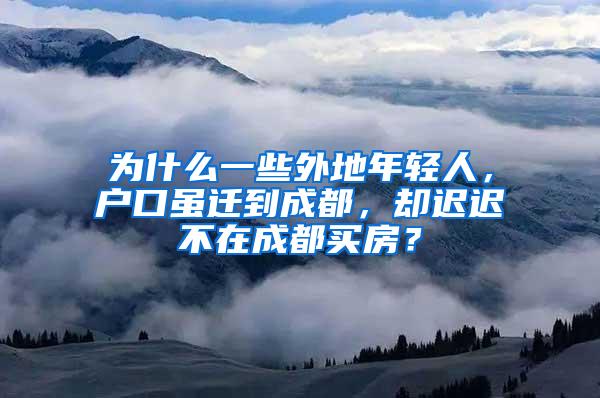 为什么一些外地年轻人，户口虽迁到成都，却迟迟不在成都买房？